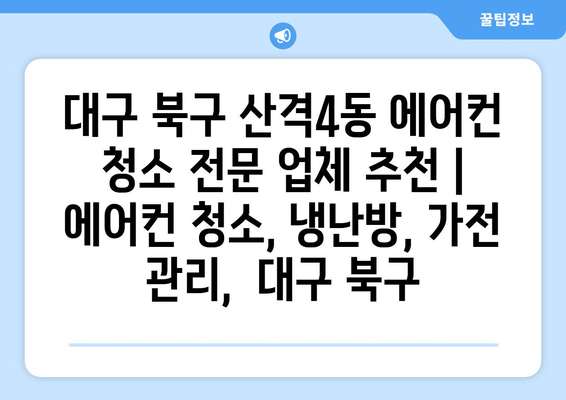 꿀팁정보

대구 북구 산격4동 에어컨 청소 전문 업체 추천 | 에어컨 청소, 냉난방, 가전 관리, 대구 북구